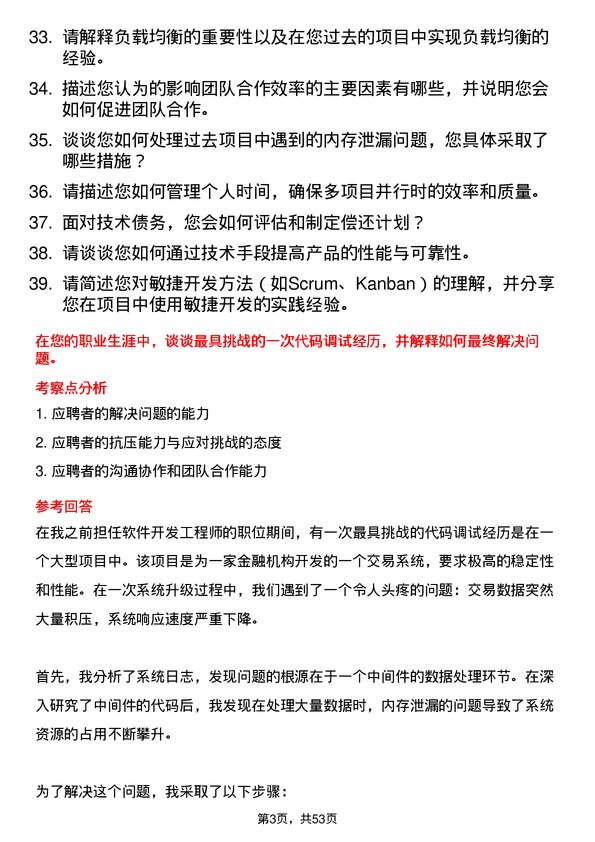 33. 请解释负载均衡的重要性以及在您过去的项目中实现负载均衡的经验。

34. 描述您认为的影响团队合作效率的主要因素有哪些，并说明您会如何促进团队合作。

35. 谈谈您如何处理过去项目中遇到的内存泄漏问题，您具体采取了哪些措施？

36. 请描述您如何管理个人时间，确保多项目并行时的效率和质量。

37. 面对技术债务，您会如何评估和制定偿还计划？

38. 请谈谈您如何通过技术手段提高产品的性能与可靠性。

39. 请简述您对敏捷开发方法（如Scrum、Kanban）的理解，并分享您在项目中使用敏捷开发的实践经验。

在您的职业生涯中，谈谈最具挑战的一次代码调试经历，并解释如何最终解决问题。

考察点分析

1. 应聘者的解决问题的能力

2. 应聘者的抗压能力与应对挑战的态度

3. 应聘者的沟通协作和团队合作能力

参考回答

在我之前担任软件开发工程师的职位期间，有一次最具挑战的代码调试经历是在一个大型项目中。该项目是为一家金融机构开发的一个交易系统，要求极高的稳定性和性能。在一次系统升级过程中，我们遇到了一个令人头疼的问题：交易数据突然大量积压，系统响应速度严重下降。

首先，我分析了系统日志，发现问题的根源在于一个中间件的数据处理环节。在深入研究了中间件的代码后，我发现在处理大量数据时，内存泄漏的问题导致了系统资源的占用不断攀升。

为了解决这个问题，我采取了以下步骤：

第3页，共53页